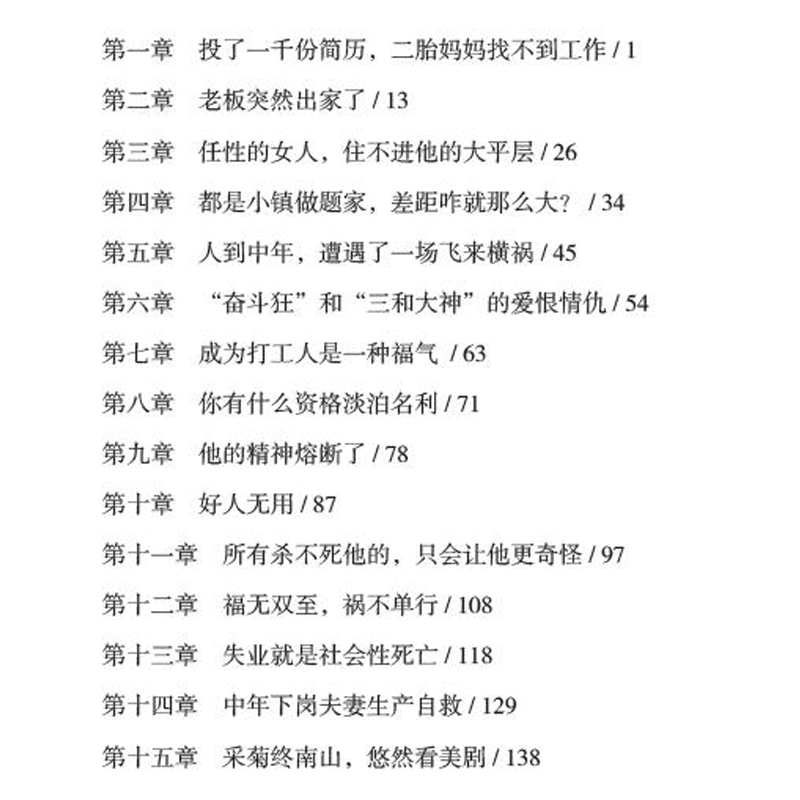 第一章　投了一千份简历，二胎妈妈找不到工作 / 1

第二章　老板突然出家了 / 13

第三章　任性的女人，住不进他的大平层 / 26

第四章　都是小镇做题家，差距咋就那么大？ / 34

第五章　人到中年，遭遇了一场飞来横祸 / 45

第六章　“奋斗狂”和“三和大神”的爱恨情仇 / 54

第七章　成为打工人是一种福气 / 63

第八章　你有什么资格淡泊名利 / 71

第九章　他的精神熔断了 / 78

第十章　好人无用 / 87

第十一章　所有杀不死他的，只会让他更奇怪 / 97

第十二章　福无双至，祸不单行 / 108

第十三章　失业就是社会性死亡 / 118

第十四章　中年下岗夫妻生产自救 / 129

第十五章　采菊终南山，悠然看美剧 / 138